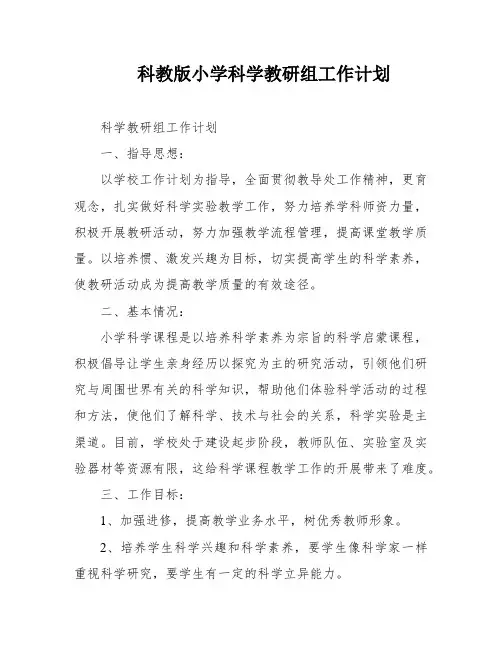 科教版小学科学教研组工作计划

科学教研组工作计划

一、指导思想：

以学校工作计划为指导，全面贯彻教导处工作精神，更育观念，扎实做好科学实验教学工作，努力培养学科师资力量，积极开展教研活动，努力加强教学流程管理，提高课堂教学质量。以培养惯、激发兴趣为目标，切实提高学生的科学素养，使教研活动成为提高教学质量的有效途径。

二、基本情况：

小学科学课程是以培养科学素养为宗旨的科学启蒙课程，积极倡导让学生亲身经历以探究为主的研究活动，引领他们研究与周围世界有关的科学知识，帮助他们体验科学活动的过程和方法，使他们了解科学、技术与社会的关系，科学实验是主渠道。目前，学校处于建设起步阶段，教师队伍、实验室及实验器材等资源有限，这给科学课程教学工作的开展带来了难度。

三、工作目标：

1、加强进修，提高教学业务水平，树优秀教师形象。

2、培养学生科学兴趣和科学素养，要学生像科学家一样重视科学研究，要学生有一定的科学立异能力。